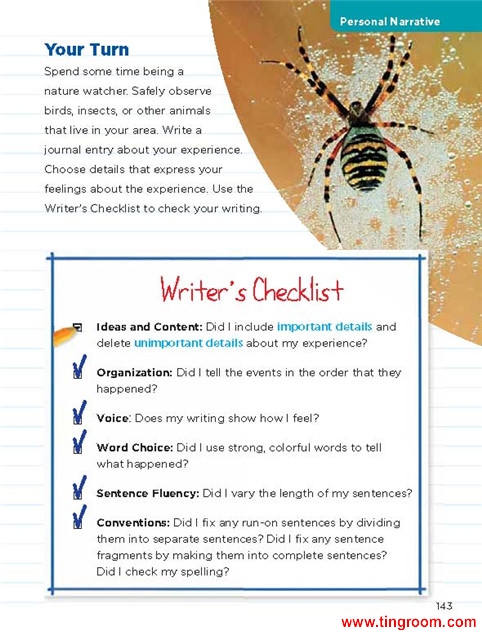 Personal Narrative

Your Turn

Spend some time being a nature watcher. Safely observe birds, insects, or other animals that live in your area. Write a journal entry about your experience. Choose details that express your feelings about the experience. Use the Writer's Checklist to check your writing.

Writer's Checklist

☐ Ideas and Content: Did I include important details and delete unimportant details about my experience?

☑ Organization: Did I tell the events in the order that they happened?

☑ Voice: Does my writing show how I feel?

☑ Word Choice: Did I use strong, colorful words to tell what happened?

☑ Sentence Fluency: Did I vary the length of my sentences?

☑ Conventions: Did I fix any run-on sentences by dividing them into separate sentences? Did I fix any sentence fragments by making them into complete sentences? Did I check my spelling?

143

www.tingroom.com